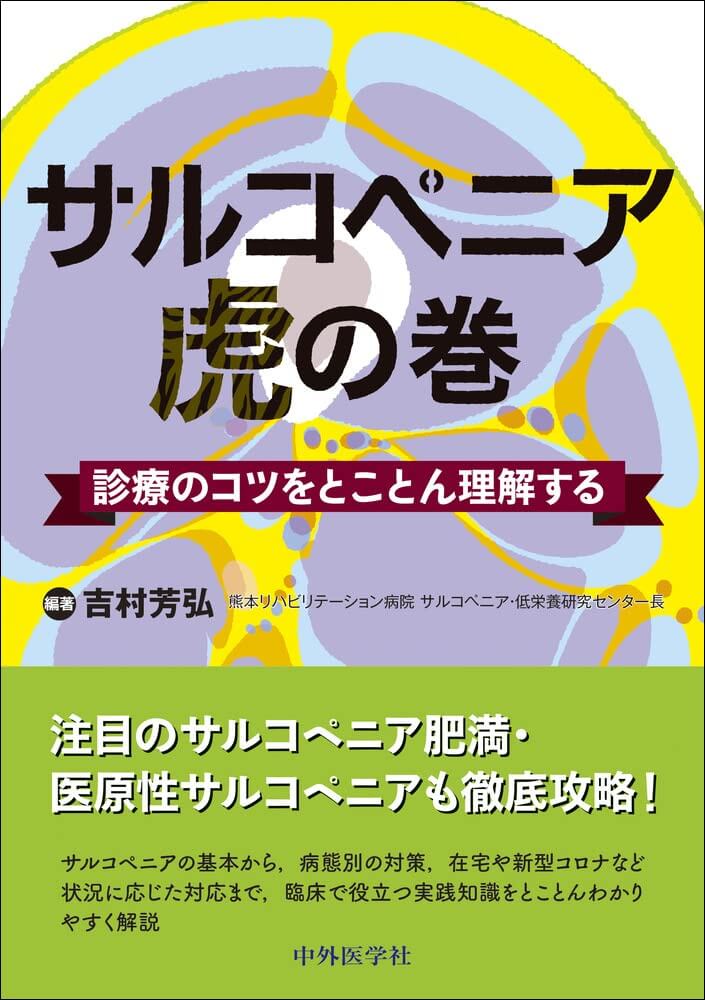 サルコペニア
虎の巻

診療のコツをとことん理解する

編著 吉村芳弘 熊本リハビリテーション病院 サルコペニア・低栄養研究センター長

注目のサルコペニア肥満・
医原性サルコペニアも徹底攻略！

サルコペニアの基本から，病態別の対策，在宅や新型コロナなど状況に応じた対応まで，臨床で役立つ実践知識をとことんわかりやすく解説

中外医学社